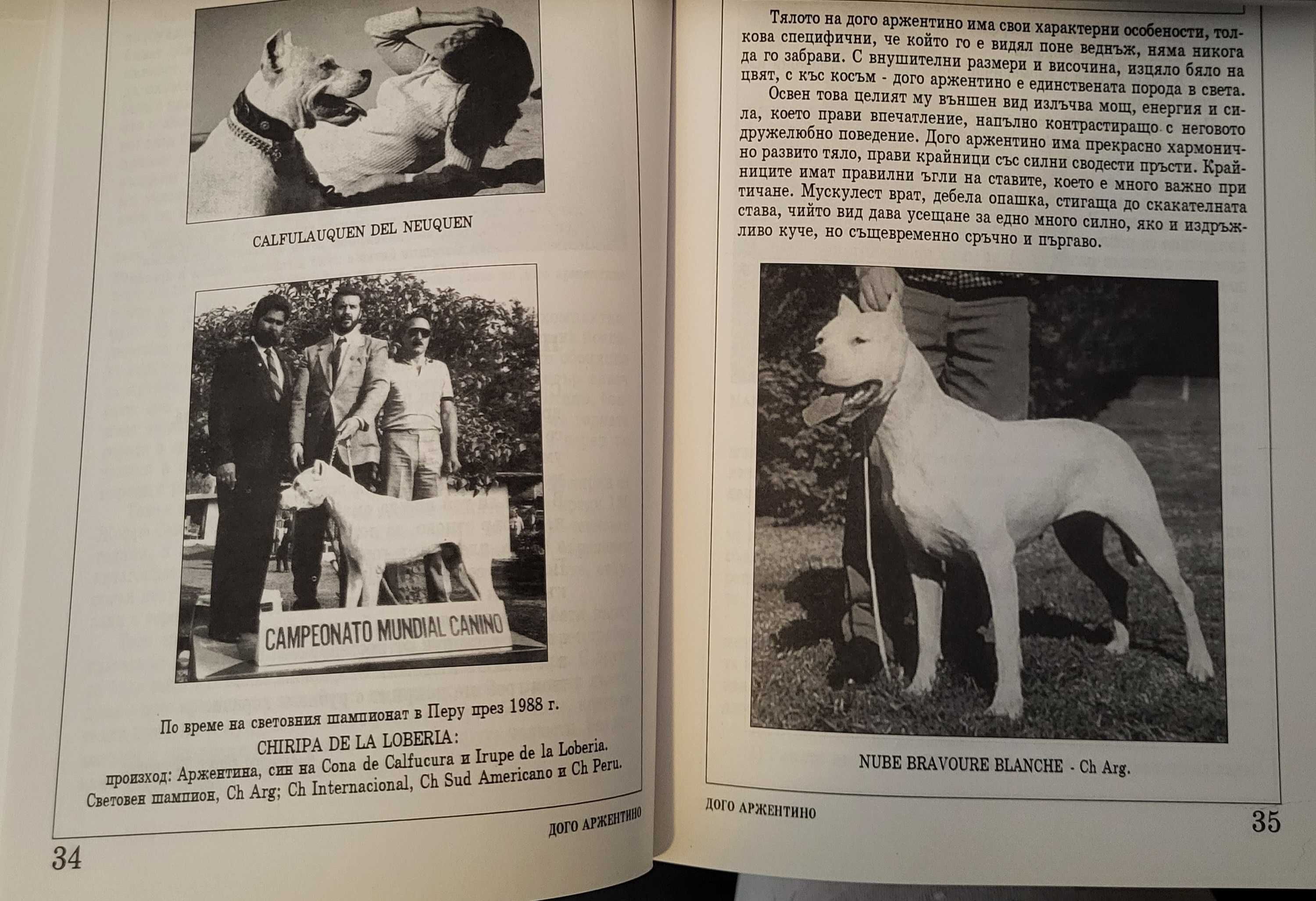 CALFULAUQUEN DEL NEUQUEN

CAMPEONATO MUNDIAL CANINO

По време на световния шампионат в Перу през 1988 г.

CHIRIPA DE LA LOBERIA:

произход: Аржентина, син на Cona de Calfucura и Irupe de la Loberia.

Световен шампион, Ch Arg; Ch Internacional, Ch Sud Americano и Ch Peru.

ДОГО АРЖЕНТИНО

34

Тялото на дого аржентино има свои характерни особености, толкова специфични, че който го е видял поне веднъж, няма никога да го забрави. С внушителни размери и височина, изцяло бяло на цвят, с къс косъм - дого аржентино е единствената порода в света.

Освен това целият му външен вид излъчва мощ, енергия и сила, което прави впечатление, напълно контрастиращо с неговото дружелюбно поведение. Дого аржентино има прекрасно хармонично развито тяло, прави крайници със силни сводести пръсти. Крайниците имат правилни ъгли на ставите, което е много важно при тичане. Мускулест врат, дебела опашка, стигаща до скакателната става, чийто вид дава усещане за едно много силно, яко и издръжливо куче, но същевременно сръчно и пъргаво.

NUBE BRAVOURE BLANCHE - Ch Arg.

ДОГО АРЖЕНТИНО

35